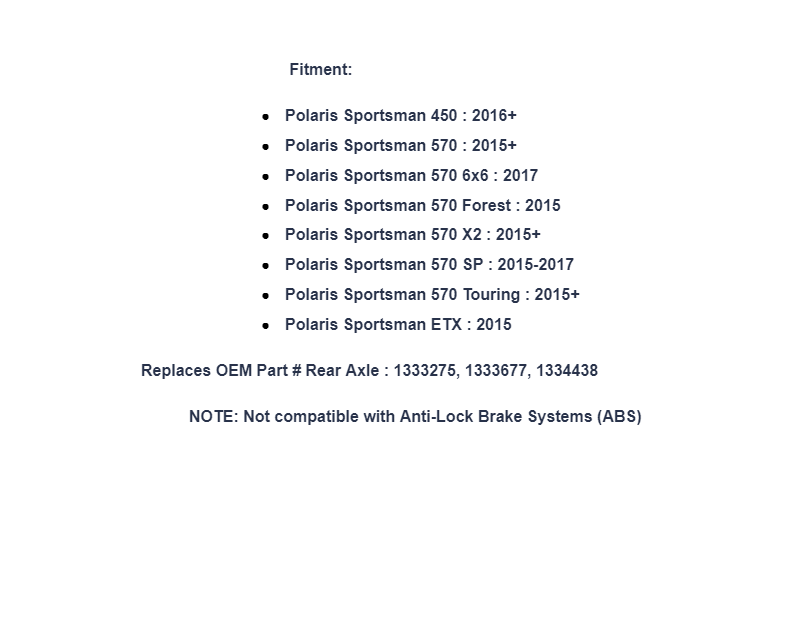 Fitment:

- Polaris Sportsman 450 : 2016+
- Polaris Sportsman 570 : 2015+
- Polaris Sportsman 570 6x6 : 2017
- Polaris Sportsman 570 Forest : 2015
- Polaris Sportsman 570 X2 : 2015+
- Polaris Sportsman 570 SP : 2015-2017
- Polaris Sportsman 570 Touring : 2015+
- Polaris Sportsman ETX : 2015

Replaces OEM Part # Rear Axle : 1333275, 1333677, 1334438

NOTE: Not compatible with Anti-Lock Brake Systems (ABS)